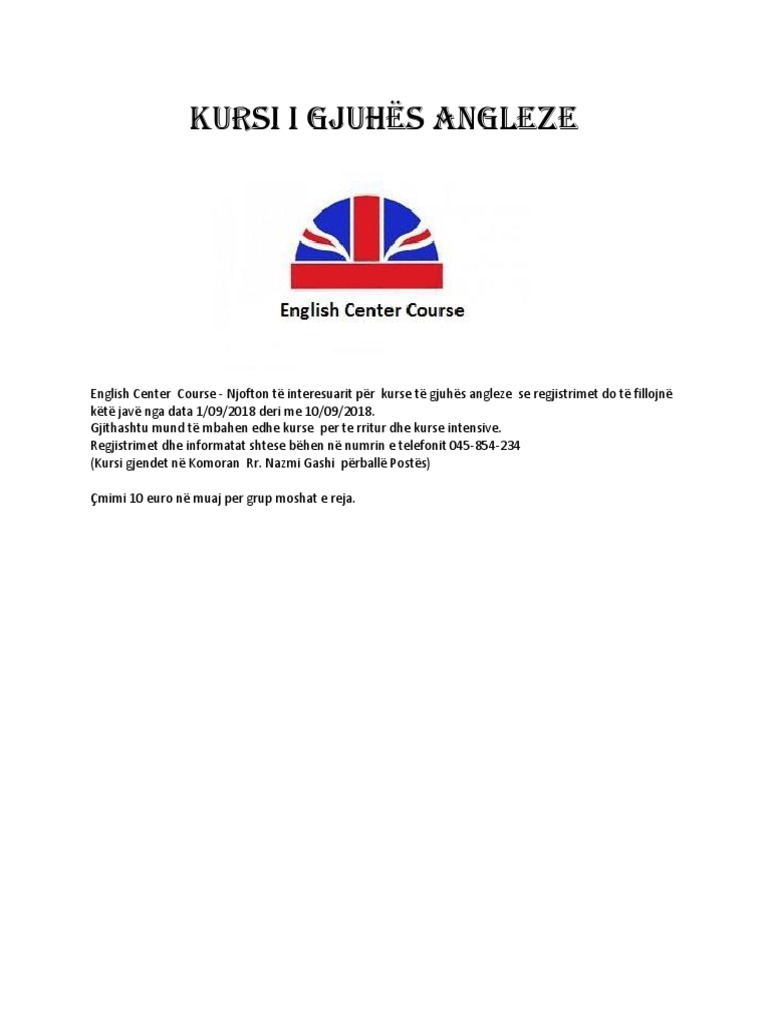 KURSI I GJUHËS ANGLEZE

English Center Course

English Center Course - Njofton të interesuarit për kurse të gjuhës angleze se regjistrimet do të fillojnë këtë javë nga data 1/09/2018 deri me 10/09/2018.
Gjithashtu mund të mbahen edhe kurse per te rritur dhe kurse intensive.
Regjistrimet dhe informatat shtese bëhen në numrin e telefonit 045-854-234
(Kursi gjendet në Komoran Rr. Nazmi Gashi përballë Postës)

Çmimi 10 euro në muaj per grup moshat e reja.